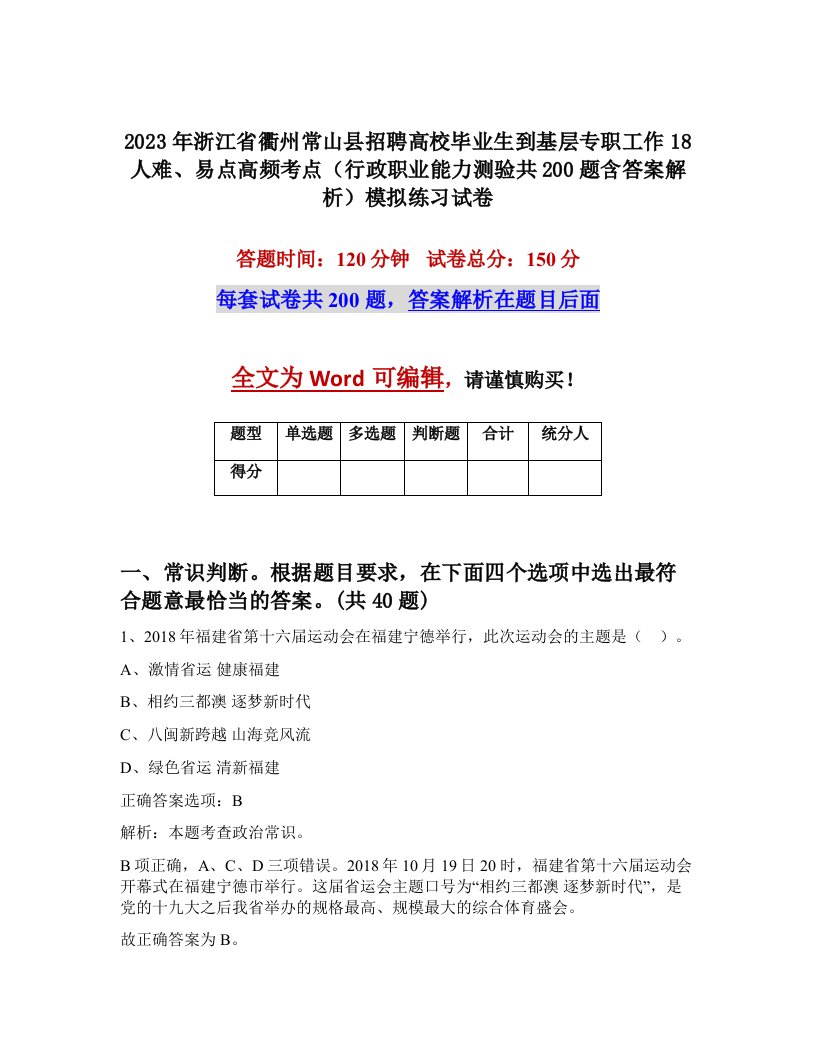 2023年浙江省衢州常山县招聘高校毕业生到基层专职工作18人难、易点高频考点（行政职业能力测验共200题含答案解析）模拟练习试卷

答题时间：120分钟　试卷总分：150分

每套试卷共200题，答案解析在题目后面

全文为Word可编辑，请谨慎购买！

| 题型 | 单选题 | 多选题 | 判断题 | 合计 | 统分人 |
|---|---|---|---|---|---|
| 得分 | | | | | |

一、常识判断。根据题目要求，在下面四个选项中选出最符合题意最恰当的答案。(共40题)

1、2018年福建省第十六届运动会在福建宁德举行，此次运动会的主题是（　）。

A、激情省运 健康福建

B、相约三都澳 逐梦新时代

C、八闽新跨越 山海竞风流

D、绿色省运 清新福建

正确答案选项：B

解析：本题考查政治常识。

B项正确，A、C、D三项错误。2018年10月19日20时，福建省第十六届运动会开幕式在福建宁德市举行。这届省运会主题口号为“相约三都澳 逐梦新时代”，是党的十九大之后我省举办的规格最高、规模最大的综合体育盛会。

故正确答案为B。